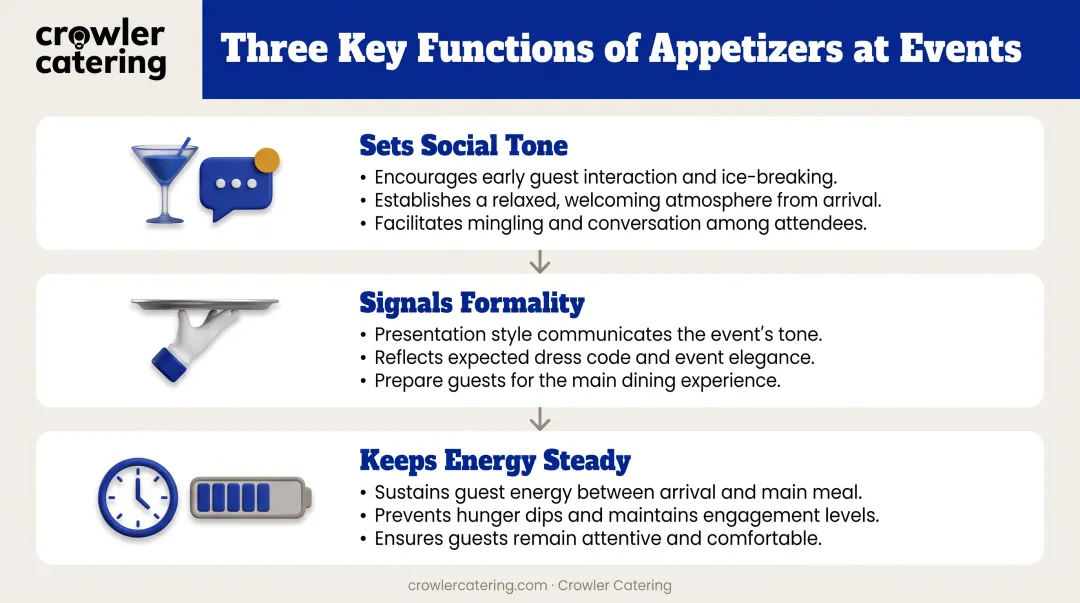 crowler catering

Three Key Functions of Appetizers at Events

Sets Social Tone
• Encourages early guest interaction and ice-breaking.
• Establishes a relaxed, welcoming atmosphere from arrival.
• Facilitates mingling and conversation among attendees.

Signals Formality
• Presentation style communicates the event's tone.
• Reflects expected dress code and event elegance.
• Prepare guests for the main dining experience.

Keeps Energy Steady
• Sustains guest energy between arrival and main meal.
• Prevents hunger dips and maintains engagement levels.
• Ensures guests remain attentive and comfortable.

crowlercatering.com · Crowler Catering